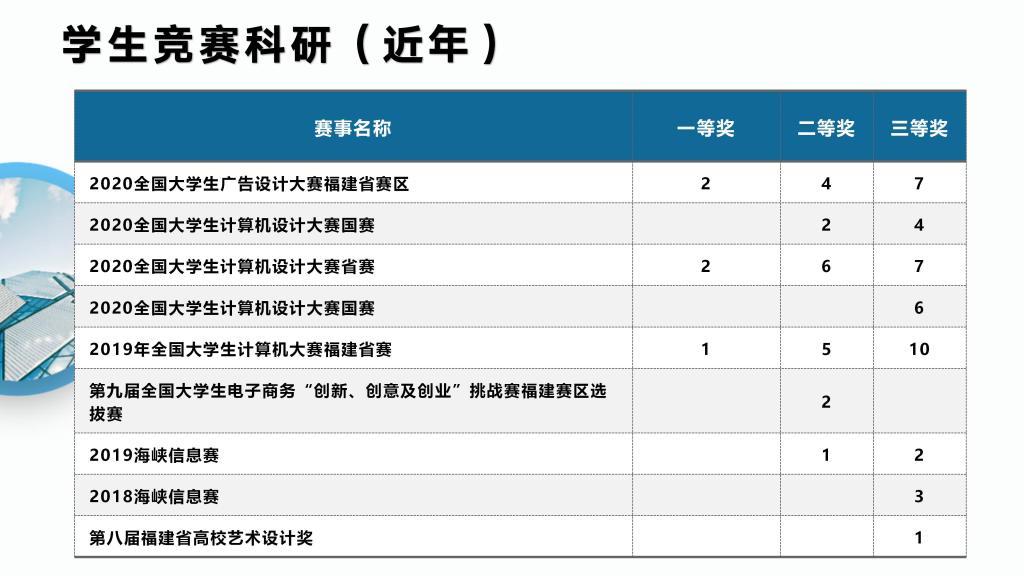 学生竞赛科研（近年）

| 赛事名称 | 一等奖 | 二等奖 | 三等奖 |
|---|---|---|---|
| 2020全国大学生广告设计大赛福建省赛区 | 2 | 4 | 7 |
| 2020全国大学生计算机设计大赛国赛 |  | 2 | 4 |
| 2020全国大学生计算机设计大赛省赛 | 2 | 6 | 7 |
| 2020全国大学生计算机设计大赛国赛 |  |  | 6 |
| 2019年全国大学生计算机大赛福建省赛 | 1 | 5 | 10 |
| 第九届全国大学生电子商务“创新、创意及创业”挑战赛福建赛区选拔赛 |  | 2 |  |
| 2019海峡信息赛 |  | 1 | 2 |
| 2018海峡信息赛 |  |  | 3 |
| 第八届福建省高校艺术设计奖 |  |  | 1 |